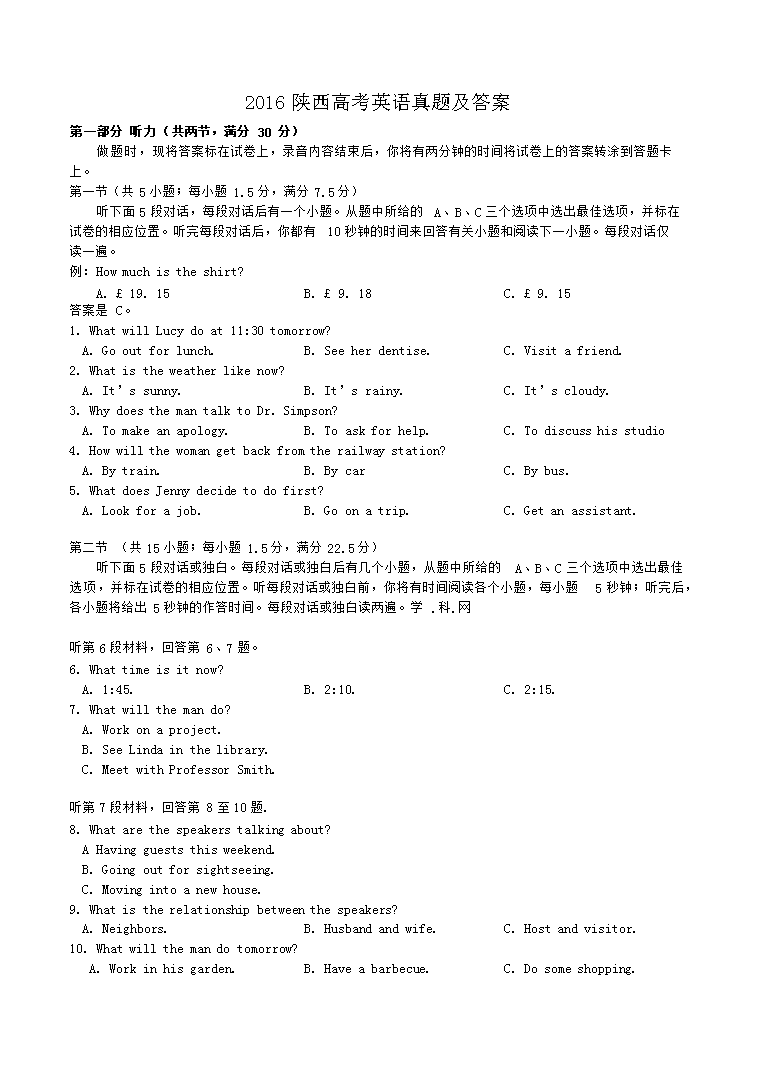 2016 陕西高考英语真题及答案

第一部分 听力（共两节，满分 30 分）

做题时，现将答案标在试卷上，录音内容结束后，你将有两分钟的时间将试卷上的答案转涂到答题卡上。

第一节（共 5 小题；每小题 1.5 分，满分 7.5 分）

听下面 5 段对话，每段对话后有一个小题。从题中所给的 A、B、C 三个选项中选出最佳选项，并标在试卷的相应位置。听完每段对话后，你都有 10 秒钟的时间来回答有关小题和阅读下一小题。每段对话仅读一遍。

例：How much is the shirt?

A. £ 19. 15　　B. £ 9. 18　　C. £ 9. 15

答案是 C。

1. What will Lucy do at 11:30 tomorrow?

A. Go out for lunch.　　B. See her dentise.　　C. Visit a friend.

2. What is the weather like now?

A. It's sunny.　　B. It's rainy.　　C. It's cloudy.

3. Why does the man talk to Dr. Simpson?

A. To make an apology.　　B. To ask for help.　　C. To discuss his studio

4. How will the woman get back from the railway station?

A. By train.　　B. By car　　C. By bus.

5. What does Jenny decide to do first?

A. Look for a job.　　B. Go on a trip.　　C. Get an assistant.

第二节 （共 15 小题；每小题 1.5 分，满分 22.5 分）

听下面 5 段对话或独白。每段对话或独白后有几个小题，从题中所给的 A、B、C 三个选项中选出最佳选项，并标在试卷的相应位置。听每段对话或独白前，你将有时间阅读各个小题，每小题 5 秒钟；听完后，各小题将给出 5 秒钟的作答时间。每段对话或独白读两遍。学 .科.网

听第 6 段材料，回答第 6、7 题。

6. What time is it now?

A. 1:45.　　B. 2:10.　　C. 2:15.

7. What will the man do?

A. Work on a project.

B. See Linda in the library.

C. Meet with Professor Smith.

听第 7 段材料，回答第 8 至 10 题.

8. What are the speakers talking about?

A Having guests this weekend.

B. Going out for sightseeing.

C. Moving into a new house.

9. What is the relationship between the speakers?

A. Neighbors.　　B. Husband and wife.　　C. Host and visitor.

10. What will the man do tomorrow?

A. Work in his garden.　　B. Have a barbecue.　　C. Do some shopping.